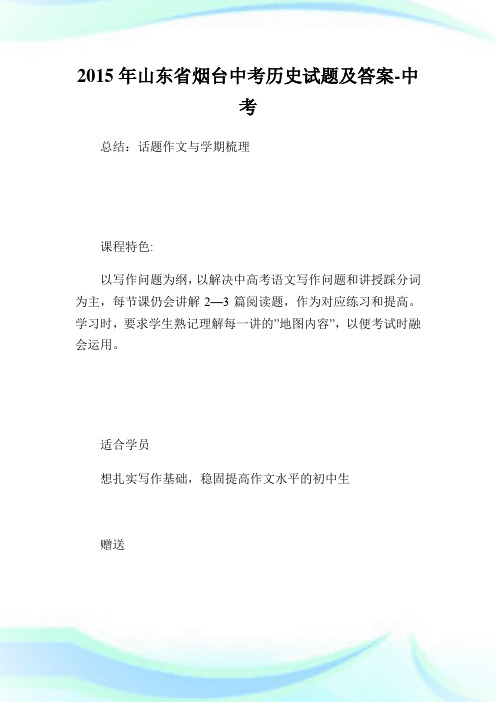 2015年山东省烟台中考历史试题及答案-中考

总结：话题作文与学期梳理

课程特色:

以写作问题为纲，以解决中高考语文写作问题和讲授踩分词为主，每节课仍会讲解 2—3 篇阅读题，作为对应练习和提高。学习时，要求学生熟记理解每一讲的"地图内容"，以便考试时融会运用。

适合学员

想扎实写作基础，稳固提高作文水平的初中生

赠送